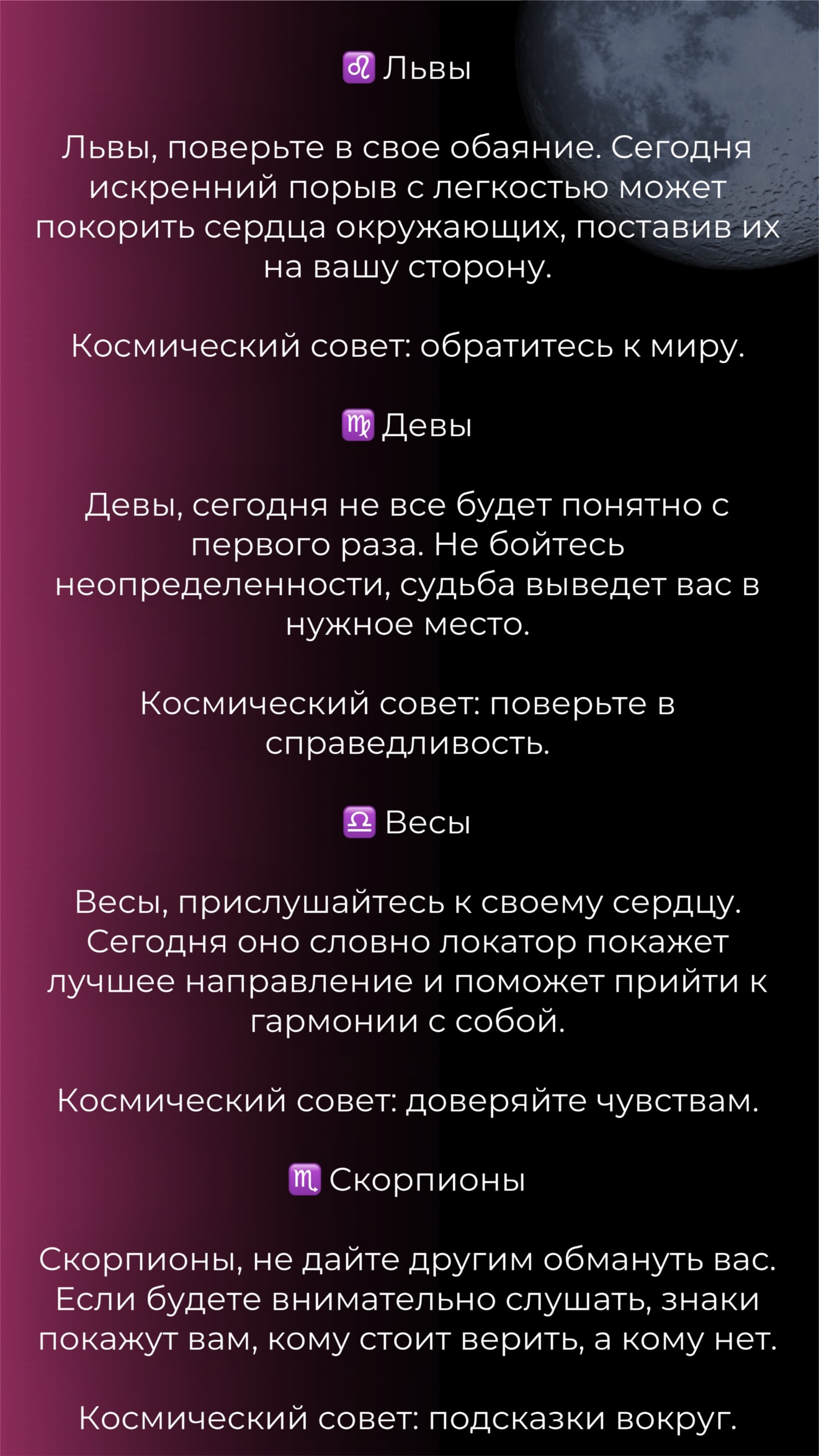 ♌ Львы

Львы, поверьте в свое обаяние. Сегодня искренний порыв с легкостью может покорить сердца окружающих, поставив их на вашу сторону.

Космический совет: обратитесь к миру.

♍ Девы

Девы, сегодня не все будет понятно с первого раза. Не бойтесь неопределенности, судьба выведет вас в нужное место.

Космический совет: поверьте в справедливость.

♎ Весы

Весы, прислушайтесь к своему сердцу. Сегодня оно словно локатор покажет лучшее направление и поможет прийти к гармонии с собой.

Космический совет: доверяйте чувствам.

♏ Скорпионы

Скорпионы, не дайте другим обмануть вас. Если будете внимательно слушать, знаки покажут вам, кому стоит верить, а кому нет.

Космический совет: подсказки вокруг.